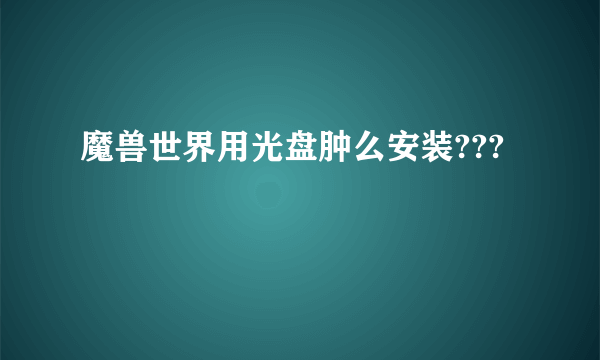 魔兽世界用光盘肿么安装???